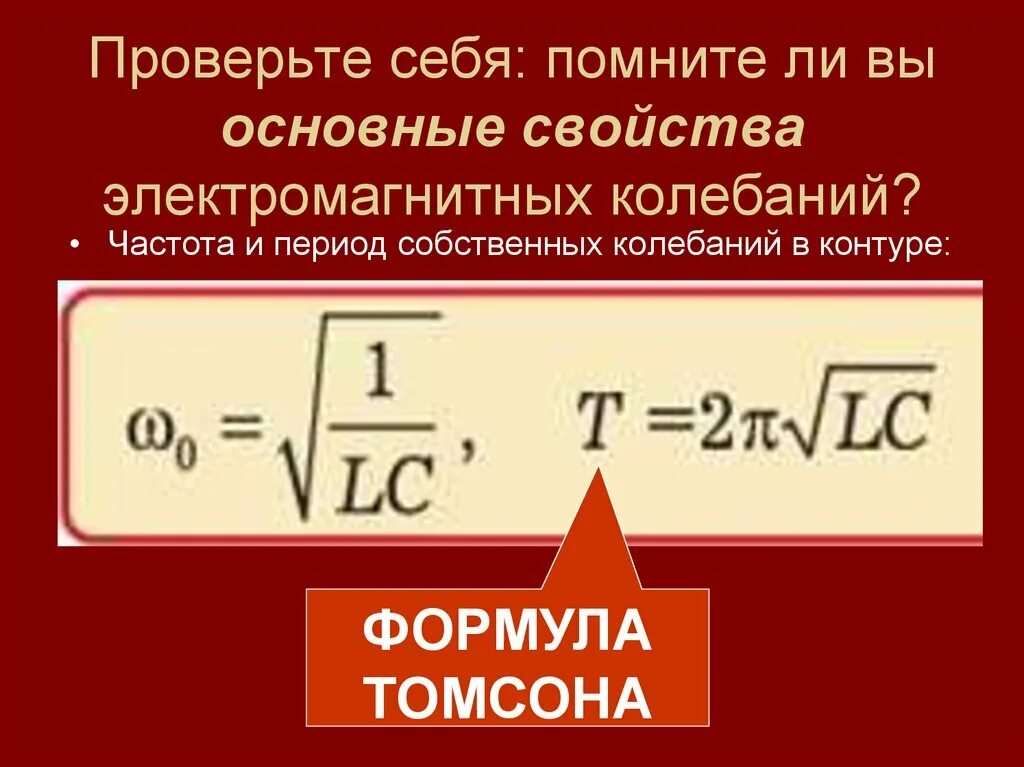 Проверьте себя: помните ли вы основные свойства электромагнитных колебаний?

• Частота и период собственных колебаний в контуре:

$\omega_0 = \sqrt{\frac{1}{LC}}$, $T = 2\pi\sqrt{LC}$

ФОРМУЛА ТОМСОНА